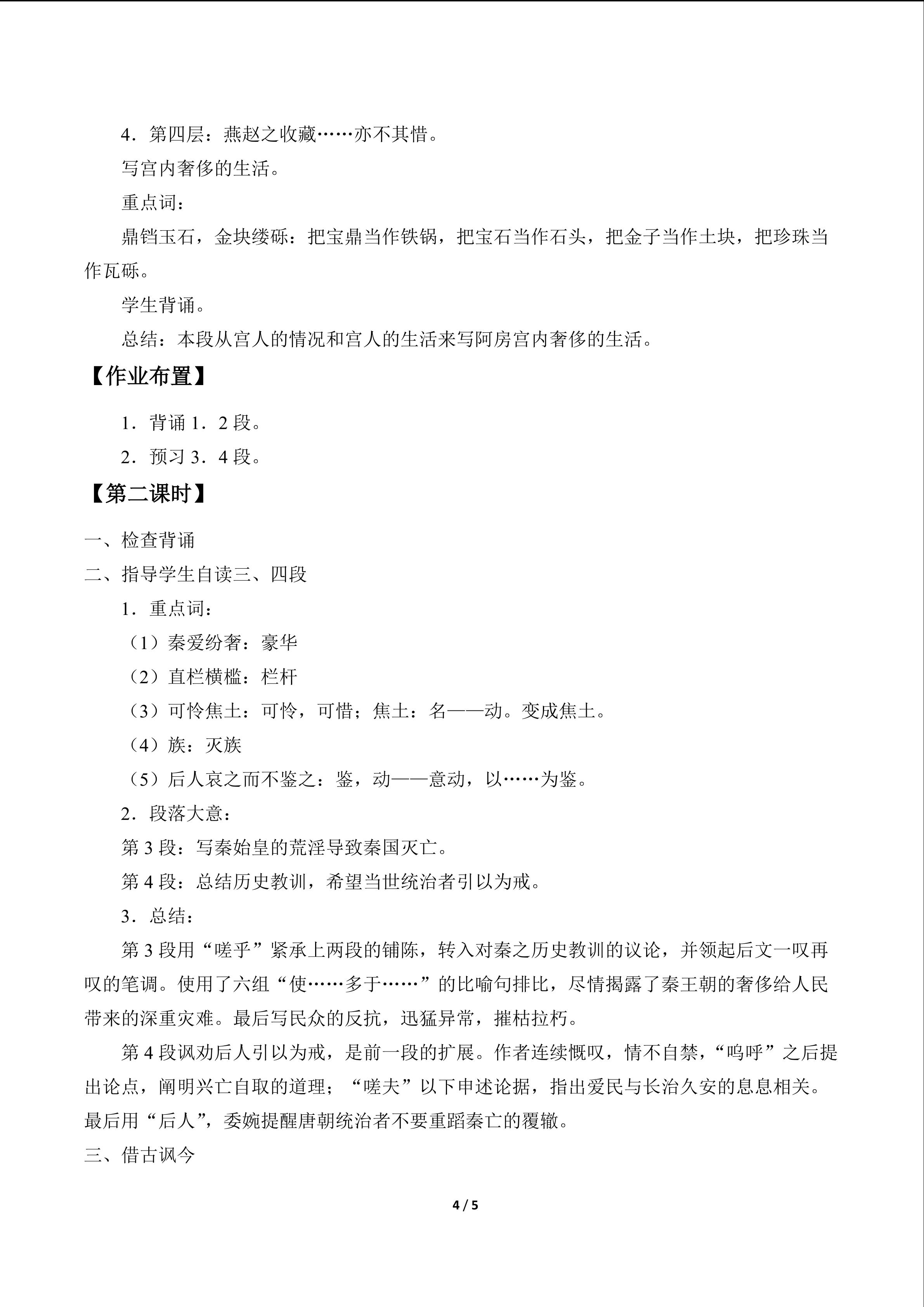 4．第四层：燕赵之收藏……亦不其惜。

写宫内奢侈的生活。

重点词：

鼎铛玉石，金块缕砾：把宝鼎当作铁锅，把宝石当作石头，把金子当作土块，把珍珠当作瓦砾。

学生背诵。

总结：本段从宫人的情况和宫人的生活来写阿房宫内奢侈的生活。

【作业布置】

1．背诵1．2段。

2．预习3．4段。

【第二课时】

一、检查背诵

二、指导学生自读三、四段

1．重点词：

（1）秦爱纷奢：豪华

（2）直栏横槛：栏杆

（3）可怜焦土：可怜，可惜；焦土：名——动。变成焦土。

（4）族：灭族

（5）后人哀之而不鉴之：鉴，动——意动，以……为鉴。

2．段落大意：

第3段：写秦始皇的荒淫导致秦国灭亡。

第4段：总结历史教训，希望当世统治者引以为戒。

3．总结：

第3段用“嗟乎”紧承上两段的铺陈，转入对秦之历史教训的议论，并领起后文一叹再叹的笔调。使用了六组“使……多于……”的比喻句排比，尽情揭露了秦王朝的奢侈给人民带来的深重灾难。最后写民众的反抗，迅猛异常，摧枯拉朽。

第4段讽劝后人引以为戒，是前一段的扩展。作者连续慨叹，情不自禁，“呜呼”之后提出论点，阐明兴亡自取的道理；“嗟夫”以下申述论据，指出爱民与长治久安的息息相关。最后用“后人”，委婉提醒唐朝统治者不要重蹈秦亡的覆辙。

三、借古讽今

4 / 5